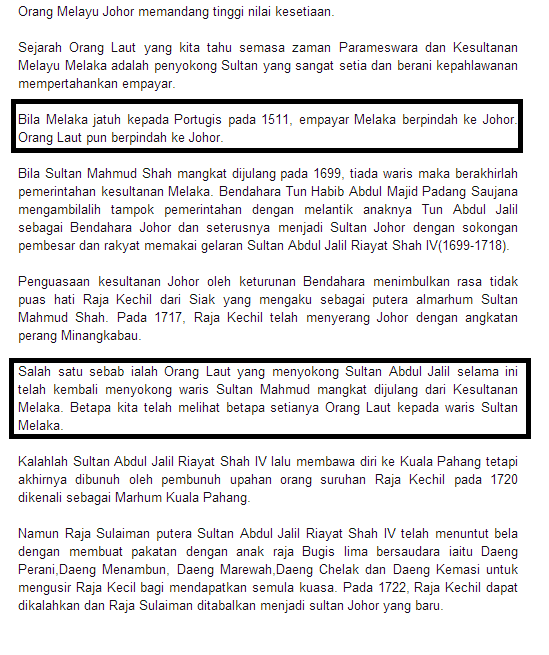 Orang Melayu Johor memandang tinggi nilai kesetiaan.

Sejarah Orang Laut yang kita tahu semasa zaman Parameswara dan Kesultanan Melayu Melaka adalah penyokong Sultan yang sangat setia dan berani kepahlawanan mempertahankan empayar.

Bila Melaka jatuh kepada Portugis pada 1511, empayar Melaka berpindah ke Johor. Orang Laut pun berpindah ke Johor.

Bila Sultan Mahmud Shah mangkat dijulang pada 1699, tiada waris maka berakhirlah pemerintahan kesultanan Melaka. Bendahara Tun Habib Abdul Majid Padang Saujana mengambilalih tampok pemerintahan dengan melantik anaknya Tun Abdul Jalil sebagai Bendahara Johor dan seterusnya menjadi Sultan Johor dengan sokongan pembesar dan rakyat memakai gelaran Sultan Abdul Jalil Riayat Shah IV(1699-1718).

Penguasaan kesultanan Johor oleh keturunan Bendahara menimbulkan rasa tidak puas hati Raja Kechil dari Siak yang mengaku sebagai putera almarhum Sultan Mahmud Shah. Pada 1717, Raja Kechil telah menyerang Johor dengan angkatan perang Minangkabau.

Salah satu sebab ialah Orang Laut yang menyokong Sultan Abdul Jalil selama ini telah kembali menyokong waris Sultan Mahmud mangkat dijulang dari Kesultanan Melaka. Betapa kita telah melihat betapa setianya Orang Laut kepada waris Sultan Melaka.

Kalahlah Sultan Abdul Jalil Riayat Shah IV lalu membawa diri ke Kuala Pahang tetapi akhirnya dibunuh oleh pembunuh upahan orang suruhan Raja Kechil pada 1720 dikenali sebagai Marhum Kuala Pahang.

Namun Raja Sulaiman putera Sultan Abdul Jalil Riayat Shah IV telah menuntut bela dengan membuat pakatan dengan anak raja Bugis lima bersaudara iaitu Daeng Perani,Daeng Menambun, Daeng Marewah,Daeng Chelak dan Daeng Kemasi untuk mengusir Raja Kecil bagi mendapatkan semula kuasa. Pada 1722, Raja Kechil dapat dikalahkan dan Raja Sulaiman ditabalkan menjadi sultan Johor yang baru.